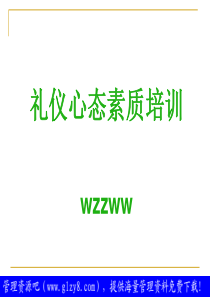 礼仪心态素质培训

WZZWW

管理资源吧（www.glzy8.com），提供海量管理资料免费下载!